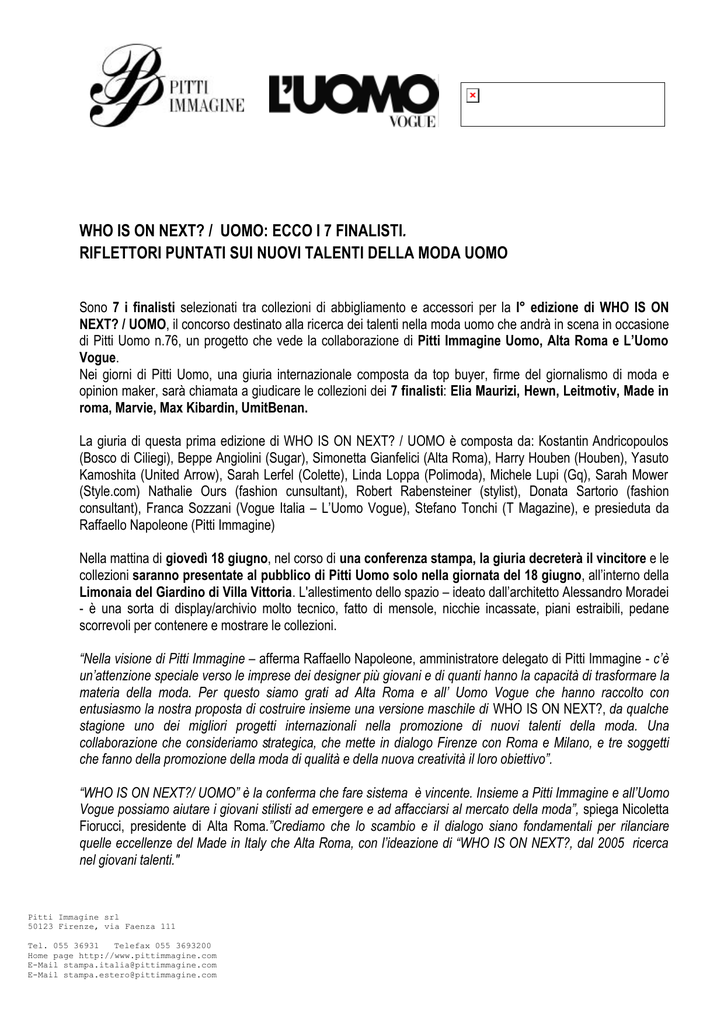 PITTI IMMAGINE

L'UOMO VOGUE

WHO IS ON NEXT? / UOMO: ECCO I 7 FINALISTI.
RIFLETTORI PUNTATI SUI NUOVI TALENTI DELLA MODA UOMO

Sono 7 i finalisti selezionati tra collezioni di abbigliamento e accessori per la I° edizione di WHO IS ON NEXT? / UOMO, il concorso destinato alla ricerca dei talenti nella moda uomo che andrà in scena in occasione di Pitti Uomo n.76, un progetto che vede la collaborazione di Pitti Immagine Uomo, Alta Roma e L'Uomo Vogue.
Nei giorni di Pitti Uomo, una giuria internazionale composta da top buyer, firme del giornalismo di moda e opinion maker, sarà chiamata a giudicare le collezioni dei 7 finalisti: Elia Maurizi, Hewn, Leitmotiv, Made in roma, Marvie, Max Kibardin, UmitBenan.

La giuria di questa prima edizione di WHO IS ON NEXT? / UOMO è composta da: Kostantin Andricopoulos (Bosco di Ciliegi), Beppe Angiolini (Sugar), Simonetta Gianfelici (Alta Roma), Harry Houben (Houben), Yasuto Kamoshita (United Arrow), Sarah Lerfel (Colette), Linda Loppa (Polimoda), Michele Lupi (Gq), Sarah Mower (Style.com) Nathalie Ours (fashion cunsultant), Robert Rabensteiner (stylist), Donata Sartorio (fashion consultant), Franca Sozzani (Vogue Italia – L'Uomo Vogue), Stefano Tonchi (T Magazine), e presieduta da Raffaello Napoleone (Pitti Immagine)

Nella mattina di giovedì 18 giugno, nel corso di una conferenza stampa, la giuria decreterà il vincitore e le collezioni saranno presentate al pubblico di Pitti Uomo solo nella giornata del 18 giugno, all'interno della Limonaia del Giardino di Villa Vittoria. L'allestimento dello spazio – ideato dall'architetto Alessandro Moradei - è una sorta di display/archivio molto tecnico, fatto di mensole, nicchie incassate, piani estraibili, pedane scorrevoli per contenere e mostrare le collezioni.

"Nella visione di Pitti Immagine – afferma Raffaello Napoleone, amministratore delegato di Pitti Immagine - c'è un'attenzione speciale verso le imprese dei designer più giovani e di quanti hanno la capacità di trasformare la materia della moda. Per questo siamo grati ad Alta Roma e all' Uomo Vogue che hanno raccolto con entusiasmo la nostra proposta di costruire insieme una versione maschile di WHO IS ON NEXT?, da qualche stagione uno dei migliori progetti internazionali nella promozione di nuovi talenti della moda. Una collaborazione che consideriamo strategica, che mette in dialogo Firenze con Roma e Milano, e tre soggetti che fanno della promozione della moda di qualità e della nuova creatività il loro obiettivo".

"WHO IS ON NEXT?/ UOMO" è la conferma che fare sistema è vincente. Insieme a Pitti Immagine e all'Uomo Vogue possiamo aiutare i giovani stilisti ad emergere e ad affacciarsi al mercato della moda", spiega Nicoletta Fiorucci, presidente di Alta Roma."Crediamo che lo scambio e il dialogo siano fondamentali per rilanciare quelle eccellenze del Made in Italy che Alta Roma, con l'ideazione di "WHO IS ON NEXT?, dal 2005 ricerca nel giovani talenti."

Pitti Immagine srl
50123 Firenze, via Faenza 111

Tel. 055 36931 Telefax 055 3693200
Home page http://www.pittimmagine.com
E-Mail stampa.italia@pittimmagine.com
E-Mail stampa.estero@pittimmagine.com